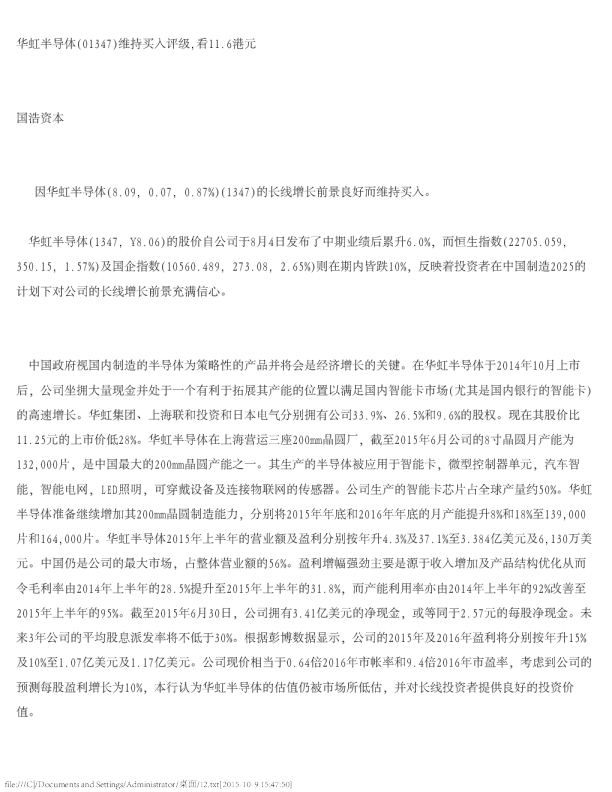 华虹半导体(01347)维持买入评级,看11.6港元

国浩资本

因华虹半导体(8.09, 0.07, 0.87%)(1347)的长线增长前景良好而维持买入。

华虹半导体(1347, Y8.06)的股价自公司于8月4日发布了中期业绩后累升6.0%，而恒生指数(22705.059, 350.15, 1.57%)及国企指数(10560.489, 273.08, 2.65%)则在期内皆跌10%，反映着投资者在中国制造2025的计划下对公司的长线增长前景充满信心。

中国政府视国内制造的半导体为策略性的产品并将会是经济增长的关键。在华虹半导体于2014年10月上市后，公司坐拥大量现金并处于一个有利于拓展其产能的位置以满足国内智能卡市场(尤其是国内银行的智能卡)的高速增长。华虹集团、上海联和投资和日本电气分别拥有公司33.9%、26.5%和9.6%的股权。现在其股价比11.25元的上市价低28%。华虹半导体在上海营运三座200mm晶圆厂，截至2015年6月公司的8寸晶圆月产能为132,000片，是中国最大的200mm晶圆产能之一。其生产的半导体被应用于智能卡，微型控制器单元，汽车智能，智能电网，LED照明，可穿戴设备及连接物联网的传感器。公司生产的智能卡芯片占全球产量约50%。华虹半导体准备继续增加其200mm晶圆制造能力，分别将2015年年底和2016年年底的月产能提升8%和18%至139,000片和164,000片。华虹半导体2015年上半年的营业额及盈利分别按年升4.3%及37.1%至3.384亿美元及6,130万美元。中国仍是公司的最大市场，占整体营业额的56%。盈利增幅强劲主要是源于收入增加及产品结构优化从而令毛利率由2014年上半年的28.5%提升至2015年上半年的31.8%，而产能利用率亦由2014年上半年的92%改善至2015年上半年的95%。截至2015年6月30日，公司拥有3.41亿美元的净现金，或等同于2.57元的每股净现金。未来3年公司的平均股息派发率将不低于30%。根据彭博数据显示，公司的2015年及2016年盈利将分别按年升15%及10%至1.07亿美元及1.17亿美元。公司现价相当于0.64倍2016年市帐率和9.4倍2016年市盈率，考虑到公司的预测每股盈利增长为10%，本行认为华虹半导体的估值仍被市场所低估，并对长线投资者提供良好的投资价值。

file:///C|/Documents and Settings/Administrator/桌面/12.txt[2015-10-9 15:47:50]